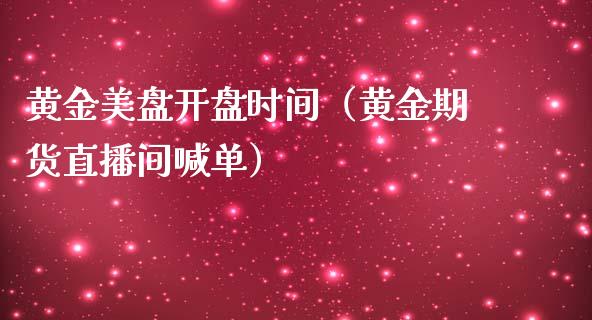 黄金美盘开盘时间（黄金期货直播间喊单）